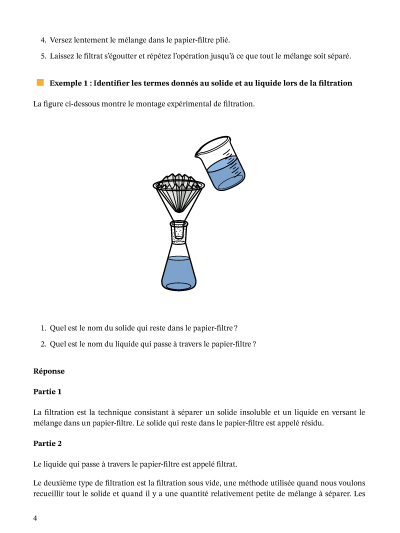 4. Versez lentement le mélange dans le papier-filtre plié.

5. Laissez le filtrat s'égoutter et répétez l'opération jusqu'à ce que tout le mélange soit séparé.

Exemple 1 : Identifier les termes donnés au solide et au liquide lors de la filtration

La figure ci-dessous montre le montage expérimental de filtration.

1. Quel est le nom du solide qui reste dans le papier-filtre ?

2. Quel est le nom du liquide qui passe à travers le papier-filtre ?

Réponse

Partie 1

La filtration est la technique consistant à séparer un solide insoluble et un liquide en versant le mélange dans un papier-filtre. Le solide qui reste dans le papier-filtre est appelé résidu.

Partie 2

Le liquide qui passe à travers le papier-filtre est appelé filtrat.

Le deuxième type de filtration est la filtration sous vide, une méthode utilisée quand nous voulons recueillir tout le solide et quand il y a une quantité relativement petite de mélange à séparer. Les

4